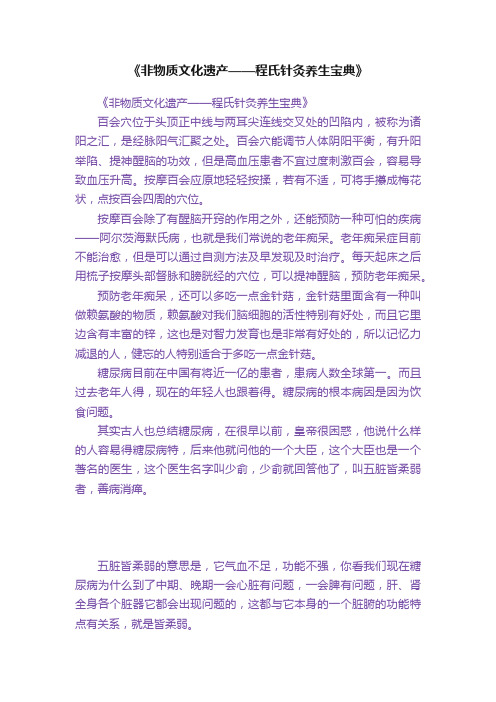 《非物质文化遗产——程氏针灸养生宝典》

《非物质文化遗产——程氏针灸养生宝典》

百会穴位于头顶正中线与两耳尖连线交叉处的凹陷内，被称为诸阳之汇，是经脉阳气汇聚之处。百会穴能调节人体阴阳平衡，有升阳举陷、提神醒脑的功效，但是高血压患者不宜过度刺激百会，容易导致血压升高。按摩百会应原地轻轻按揉，若有不适，可将手攥成梅花状，点按百会四周的穴位。

按摩百会除了有醒脑开窍的作用之外，还能预防一种可怕的疾病——阿尔茨海默氏病，也就是我们常说的老年痴呆。老年痴呆症目前不能治愈，但是可以通过自测方法及早发现及时治疗。每天起床之后用梳子按摩头部督脉和膀胱经的穴位，可以提神醒脑，预防老年痴呆。

预防老年痴呆，还可以多吃一点金针菇，金针菇里面含有一种叫做赖氨酸的物质，赖氨酸对我们脑细胞的活性特别有好处，而且它里边含有丰富的锌，这也是对智力发育也是非常有好处的，所以记忆力减退的人，健忘的人特别适合于多吃一点金针菇。

糖尿病目前在中国有将近一亿的患者，患病人数全球第一。而且过去老年人得，现在的年轻人也跟着得。糖尿病的根本病因是因为饮食问题。

其实古人也总结糖尿病，在很早以前，皇帝很困惑，他说什么样的人容易得糖尿病特，后来他就问他的一个大臣，这个大臣也是一个著名的医生，这个医生名字叫少俞，少俞就回答他了，叫五脏皆柔弱者，善病消瘅。

五脏皆柔弱的意思是，它气血不足，功能不强，你看我们现在糖尿病为什么到了中期、晚期一会心脏有问题，一会脾有问题，肝、肾全身各个脏器它都会出现问题的，这都与它本身的一个脏腑的功能特点有关系，就是皆柔弱。